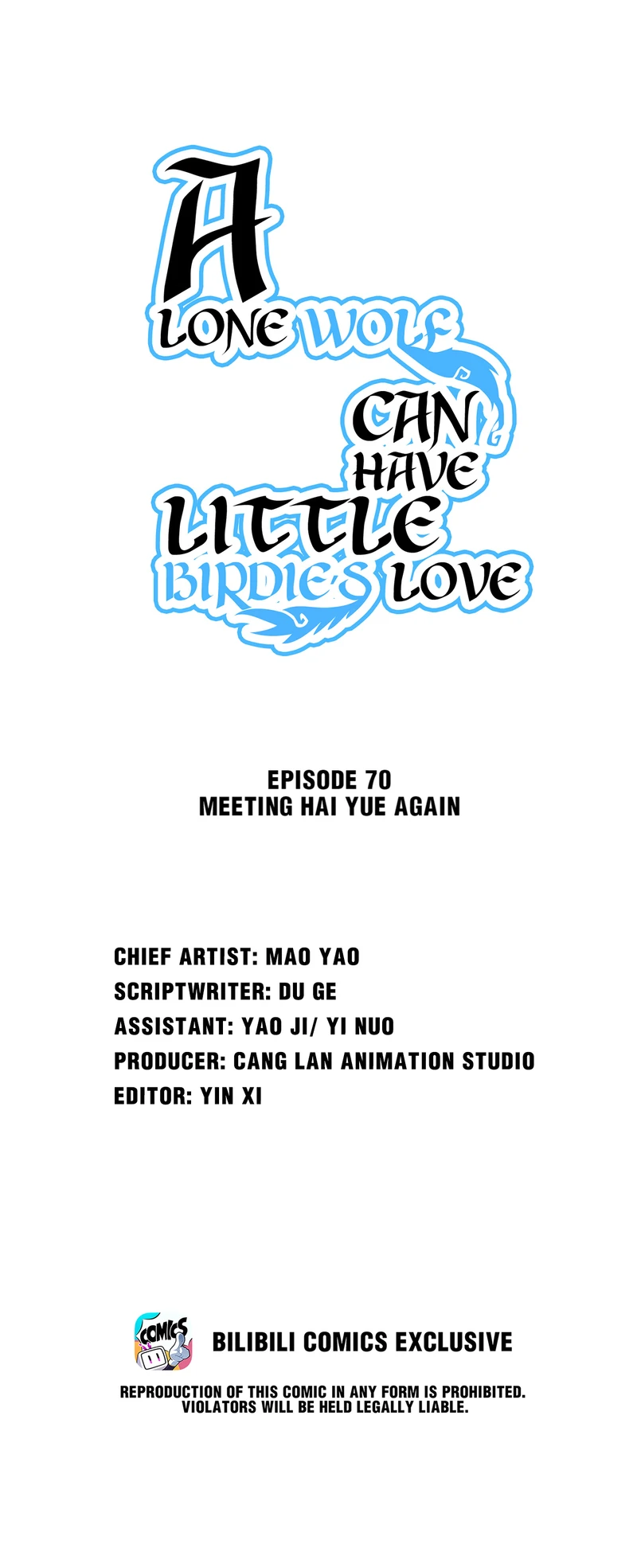 A
LONE WOLF
CAN
HAVE
LITTLE
BIRDIE'S LOVE

EPISODE 70
MEETING HAI YUE AGAIN

CHIEF ARTIST: MAO YAO
SCRIPTWRITER: DU GE
ASSISTANT: YAO JI/ YI NUO
PRODUCER: CANG LAN ANIMATION STUDIO
EDITOR: YIN XI

COMICS
BILIBILI COMICS EXCLUSIVE

REPRODUCTION OF THIS COMIC IN ANY FORM IS PROHIBITED. VIOLATORS WILL BE HELD LEGALLY LIABLE.